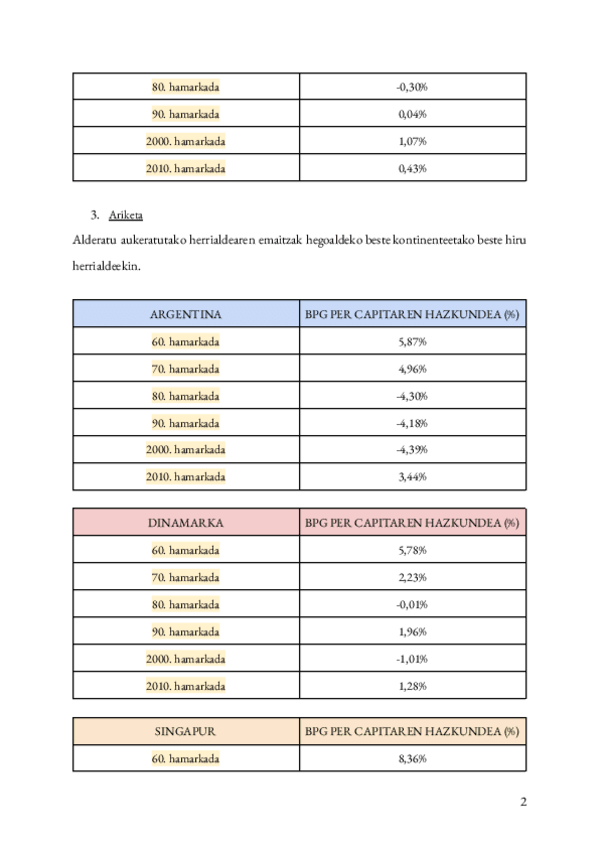 | 80. hamarkada | -0,30% |
|---|---|
| 90. hamarkada | 0,04% |
| 2000. hamarkada | 1,07% |
| 2010. hamarkada | 0,43% |

3. Ariketa

Alderatu aukeratutako herrialdearen emaitzak hegoaldeko beste kontinenteetako beste hiru herrialdeekin.

| ARGENTINA | BPG PER CAPITAREN HAZKUNDEA (%) |
|---|---|
| 60. hamarkada | 5,87% |
| 70. hamarkada | 4,96% |
| 80. hamarkada | -4,30% |
| 90. hamarkada | -4,18% |
| 2000. hamarkada | -4,39% |
| 2010. hamarkada | 3,44% |

| DINAMARKA | BPG PER CAPITAREN HAZKUNDEA (%) |
|---|---|
| 60. hamarkada | 5,78% |
| 70. hamarkada | 2,23% |
| 80. hamarkada | -0,01% |
| 90. hamarkada | 1,96% |
| 2000. hamarkada | -1,01% |
| 2010. hamarkada | 1,28% |

| SINGAPUR | BPG PER CAPITAREN HAZKUNDEA (%) |
|---|---|
| 60. hamarkada | 8,36% |

2